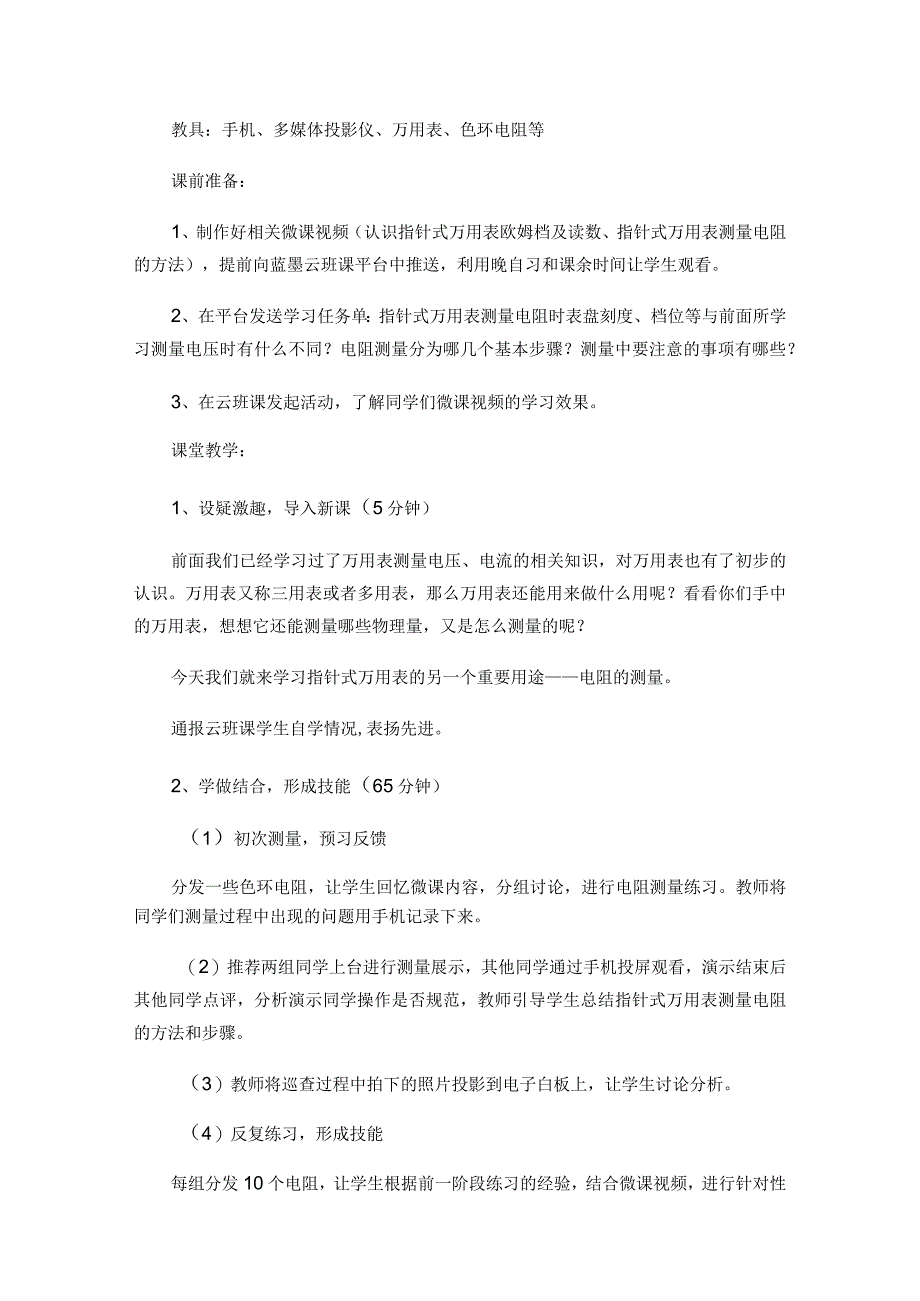 教具：手机、多媒体投影仪、万用表、色环电阻等

课前准备：

1、制作好相关微课视频（认识指针式万用表欧姆档及读数、指针式万用表测量电阻的方法），提前向蓝墨云班课平台中推送，利用晚自习和课余时间让学生观看。

2、在平台发送学习任务单：指针式万用表测量电阻时表盘刻度、档位等与前面所学习测量电压时有什么不同？电阻测量分为哪几个基本步骤？测量中要注意的事项有哪些？

3、在云班课发起活动，了解同学们微课视频的学习效果。

课堂教学：

1、设疑激趣，导入新课（5分钟）

前面我们已经学习过了万用表测量电压、电流的相关知识，对万用表也有了初步的认识。万用表又称三用表或者多用表，那么万用表还能用来做什么用呢？看看你们手中的万用表，想想它还能测量哪些物理量，又是怎么测量的呢？

今天我们就来学习指针式万用表的另一个重要用途——电阻的测量。

通报云班课学生自学情况,表扬先进。

2、学做结合，形成技能（65分钟）

（1）初次测量，预习反馈

分发一些色环电阻，让学生回忆微课内容，分组讨论，进行电阻测量练习。教师将同学们测量过程中出现的问题用手机记录下来。

（2）推荐两组同学上台进行测量展示，其他同学通过手机投屏观看，演示结束后其他同学点评，分析演示同学操作是否规范，教师引导学生总结指针式万用表测量电阻的方法和步骤。

（3）教师将巡查过程中拍下的照片投影到电子白板上，让学生讨论分析。

（4）反复练习，形成技能

每组分发10个电阻，让学生根据前一阶段练习的经验，结合微课视频，进行针对性